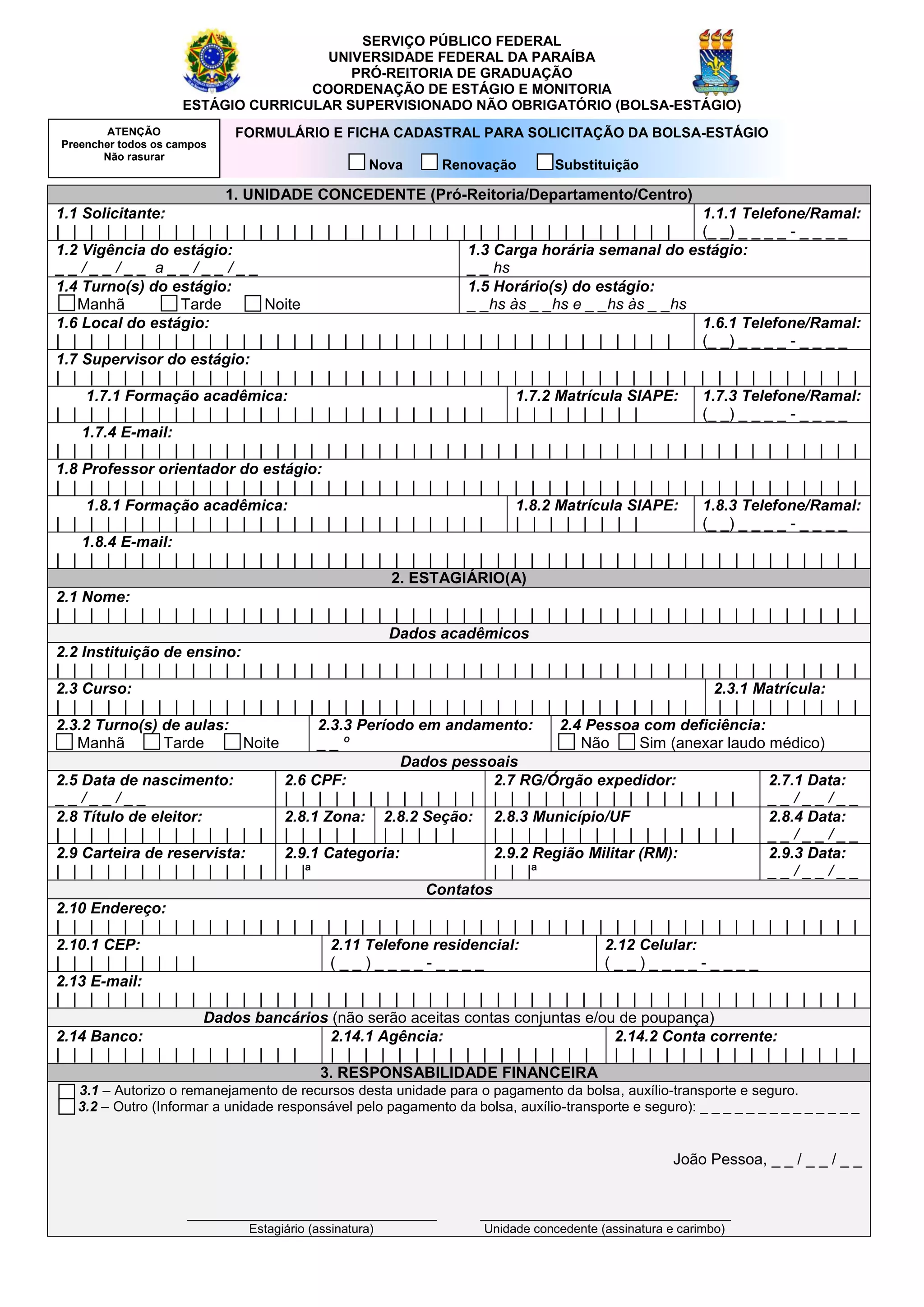 SERVIÇO PÚBLICO FEDERAL
UNIVERSIDADE FEDERAL DA PARAÍBA
PRÓ-REITORIA DE GRADUAÇÃO
COORDENAÇÃO DE ESTÁGIO E MONITORIA
ESTÁGIO CURRICULAR SUPERVISIONADO NÃO OBRIGATÓRIO (BOLSA-ESTÁGIO)

ATENÇÃO
Preencher todos os campos
Não rasurar

FORMULÁRIO E FICHA CADASTRAL PARA SOLICITAÇÃO DA BOLSA-ESTÁGIO
Nova Renovação Substituição

1. UNIDADE CONCEDENTE (Pró-Reitoria/Departamento/Centro)

1.1 Solicitante:
1.1.1 Telefone/Ramal: (_ _) _ _ _ _ - _ _ _ _
1.2 Vigência do estágio: _ _ / _ _ / _ _ a _ _ / _ _ / _ _
1.3 Carga horária semanal do estágio: _ _ hs
1.4 Turno(s) do estágio: Manhã Tarde Noite
1.5 Horário(s) do estágio: _ _hs às _ _hs e _ _hs às _ _hs
1.6 Local do estágio:
1.6.1 Telefone/Ramal: (_ _) _ _ _ _ - _ _ _ _
1.7 Supervisor do estágio:
1.7.1 Formação acadêmica:
1.7.2 Matrícula SIAPE:
1.7.3 Telefone/Ramal: (_ _) _ _ _ _ - _ _ _ _
1.7.4 E-mail:
1.8 Professor orientador do estágio:
1.8.1 Formação acadêmica:
1.8.2 Matrícula SIAPE:
1.8.3 Telefone/Ramal: (_ _) _ _ _ _ - _ _ _ _
1.8.4 E-mail:

2. ESTAGIÁRIO(A)

2.1 Nome:
Dados acadêmicos
2.2 Instituição de ensino:
2.3 Curso:
2.3.1 Matrícula:
2.3.2 Turno(s) de aulas: Manhã Tarde Noite
2.3.3 Período em andamento: _ _ º
2.4 Pessoa com deficiência: Não Sim (anexar laudo médico)
Dados pessoais
2.5 Data de nascimento: _ _ / _ _ / _ _
2.6 CPF:
2.7 RG/Órgão expedidor:
2.7.1 Data: _ _ / _ _ / _ _
2.8 Título de eleitor:
2.8.1 Zona:
2.8.2 Seção:
2.8.3 Município/UF
2.8.4 Data: _ _ / _ _ / _ _
2.9 Carteira de reservista:
2.9.1 Categoria: ª
2.9.2 Região Militar (RM): ª
2.9.3 Data: _ _ / _ _ / _ _
Contatos
2.10 Endereço:
2.10.1 CEP:
2.11 Telefone residencial: ( _ _ ) _ _ _ _ - _ _ _ _
2.12 Celular: ( _ _ ) _ _ _ _ - _ _ _ _
2.13 E-mail:
Dados bancários (não serão aceitas contas conjuntas e/ou de poupança)
2.14 Banco:
2.14.1 Agência:
2.14.2 Conta corrente:

3. RESPONSABILIDADE FINANCEIRA

3.1 – Autorizo o remanejamento de recursos desta unidade para o pagamento da bolsa, auxílio-transporte e seguro.
3.2 – Outro (Informar a unidade responsável pelo pagamento da bolsa, auxílio-transporte e seguro): _ _ _ _ _ _ _ _ _ _ _ _ _ _

João Pessoa, _ _ / _ _ / _ _

Estagiário (assinatura)
Unidade concedente (assinatura e carimbo)